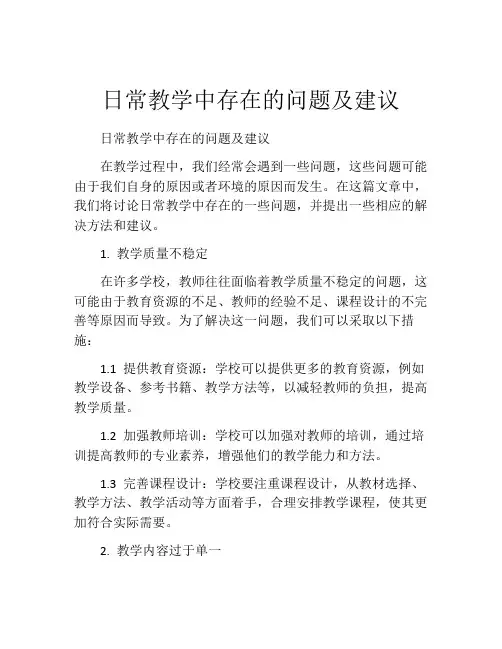 日常教学中存在的问题及建议

日常教学中存在的问题及建议

在教学过程中，我们经常会遇到一些问题，这些问题可能由于我们自身的原因或者环境的原因而发生。在这篇文章中，我们将讨论日常教学中存在的一些问题，并提出一些相应的解决方法和建议。

1. 教学质量不稳定

在许多学校，教师往往面临着教学质量不稳定的问题，这可能由于教育资源的不足、教师的经验不足、课程设计的不完善等原因而导致。为了解决这一问题，我们可以采取以下措施：

1.1 提供教育资源：学校可以提供更多的教育资源，例如教学设备、参考书籍、教学方法等，以减轻教师的负担，提高教学质量。

1.2 加强教师培训：学校可以加强对教师的培训，通过培训提高教师的专业素养，增强他们的教学能力和方法。

1.3 完善课程设计：学校要注重课程设计，从教材选择、教学方法、教学活动等方面着手，合理安排教学课程，使其更加符合实际需要。

2. 教学内容过于单一